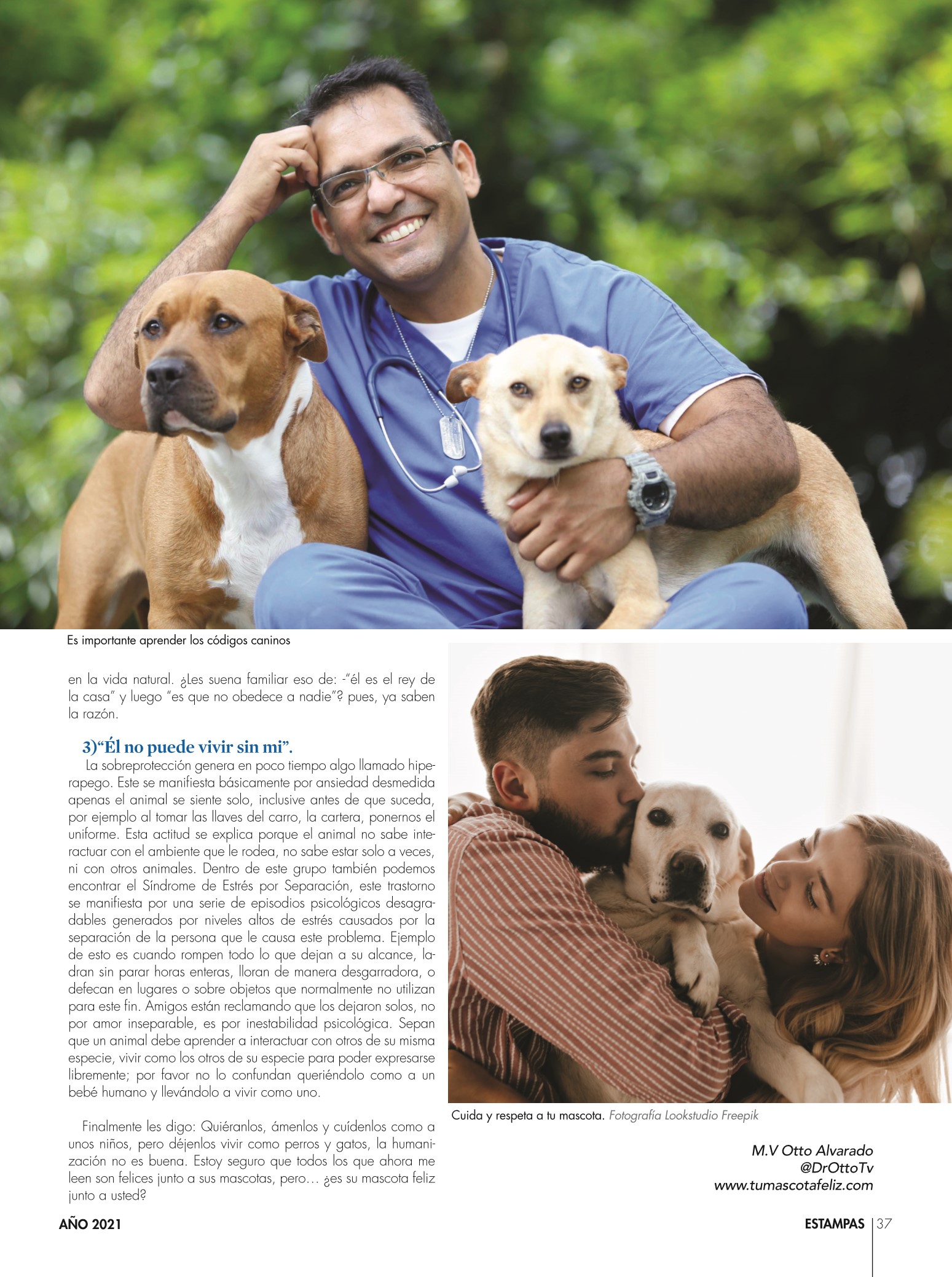 Es importante aprender los códigos caninos

en la vida natural. ¿Les suena familiar eso de: -"él es el rey de la casa" y luego "es que no obedece a nadie"? pues, ya saben la razón.

3)"Él no puede vivir sin mi".

La sobreprotección genera en poco tiempo algo llamado hiperapego. Este se manifiesta básicamente por ansiedad desmedida apenas el animal se siente solo, inclusive antes de que suceda, por ejemplo al tomar las llaves del carro, la cartera, ponernos el uniforme. Esta actitud se explica porque el animal no sabe interactuar con el ambiente que le rodea, no sabe estar solo a veces, ni con otros animales. Dentro de este grupo también podemos encontrar el Síndrome de Estrés por Separación, este trastorno se manifiesta por una serie de episodios psicológicos desagradables generados por niveles altos de estrés causados por la separación de la persona que le causa este problema. Ejemplo de esto es cuando rompen todo lo que dejan a su alcance, ladran sin parar horas enteras, lloran de manera desgarradora, o defecan en lugares o sobre objetos que normalmente no utilizan para este fin. Amigos están reclamando que los dejaron solos, no por amor inseparable, es por inestabilidad psicológica. Sepan que un animal debe aprender a interactuar con otros de su misma especie, vivir como los otros de su especie para poder expresarse libremente; por favor no lo confundan queriéndolo como a un bebé humano y llevándolo a vivir como uno.

Finalmente les digo: Quiéranlos, ámenlos y cuídenlos como a unos niños, pero déjenlos vivir como perros y gatos, la humanización no es buena. Estoy seguro que todos los que ahora me leen son felices junto a sus mascotas, pero… ¿es su mascota feliz junto a usted?

Cuida y respeta a tu mascota. Fotografía Lookstudio Freepik

M.V Otto Alvarado
@DrOttoTv
www.tumascotafeliz.com

AÑO 2021

ESTAMPAS 37